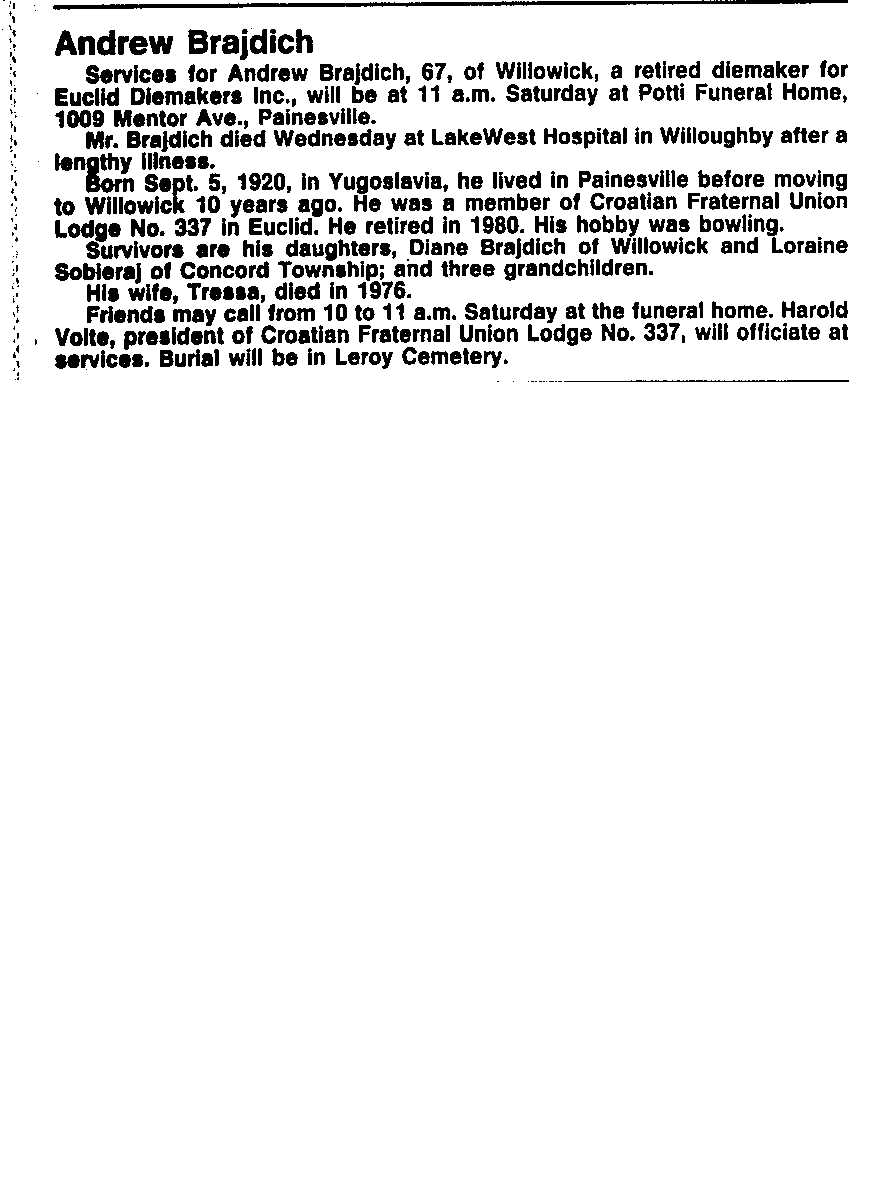 Andrew Brajdich

Services for Andrew Brajdich, 67, of Willowick, a retired diemaker for Euclid Diemakers Inc., will be at 11 a.m. Saturday at Potti Funeral Home, 1009 Mentor Ave., Painesville.

Mr. Brajdich died Wednesday at LakeWest Hospital in Willoughby after a lengthy illness.

Born Sept. 5, 1920, in Yugoslavia, he lived in Painesville before moving to Willowick 10 years ago. He was a member of Croatian Fraternal Union Lodge No. 337 in Euclid. He retired in 1980. His hobby was bowling.

Survivors are his daughters, Diane Brajdich of Willowick and Loraine Sobieraj of Concord Township; and three grandchildren.

His wife, Tressa, died in 1976.

Friends may call from 10 to 11 a.m. Saturday at the funeral home. Harold Volte, president of Croatian Fraternal Union Lodge No. 337, will officiate at services. Burial will be in Leroy Cemetery.